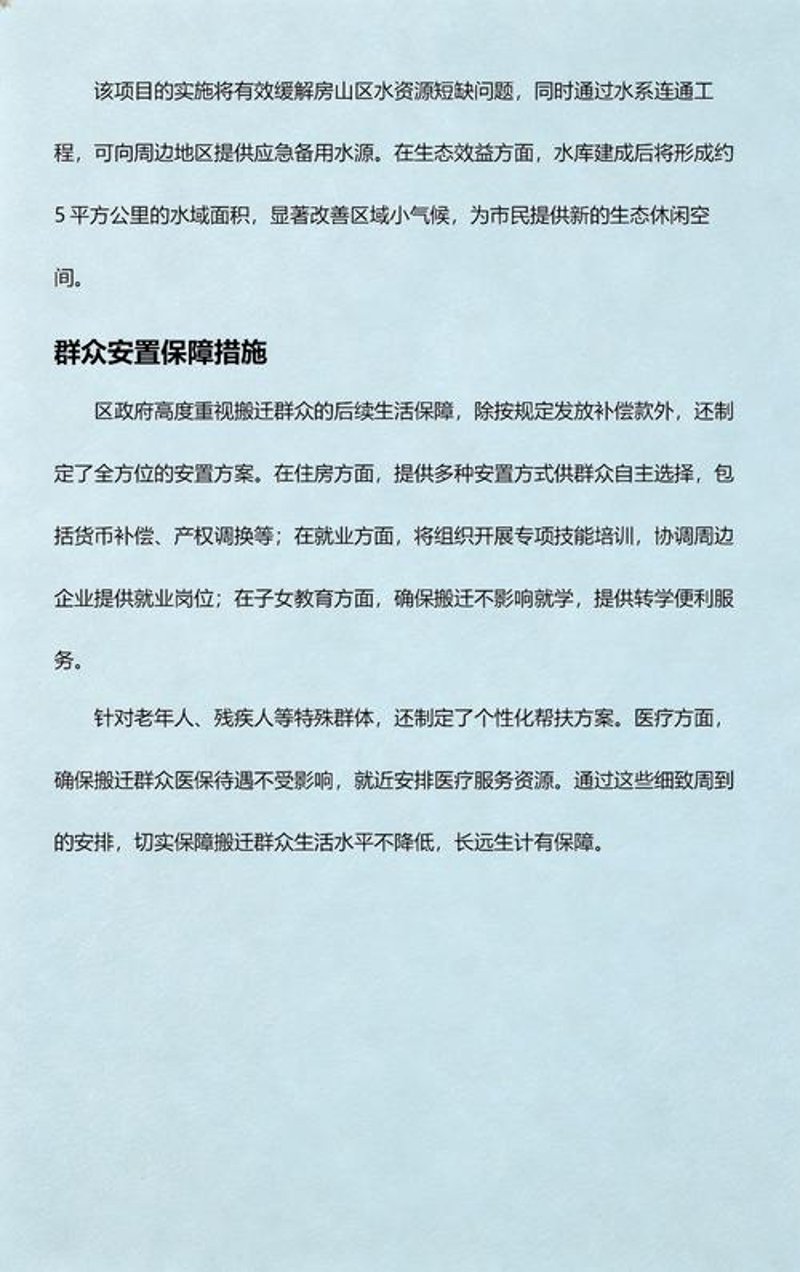 该项目的实施将有效缓解房山区水资源短缺问题，同时通过水系连通工程，可向周边地区提供应急备用水源。在生态效益方面，水库建成后将形成约5平方公里的水域面积，显著改善区域小气候，为市民提供新的生态休闲空间。

群众安置保障措施

区政府高度重视搬迁群众的后续生活保障，除按规定发放补偿款外，还制定了全方位的安置方案。在住房方面，提供多种安置方式供群众自主选择，包括货币补偿、产权调换等；在就业方面，将组织开展专项技能培训，协调周边企业提供就业岗位；在子女教育方面，确保搬迁不影响就学，提供转学便利服务。

针对老年人、残疾人等特殊群体，还制定了个性化帮扶方案。医疗方面，确保搬迁群众医保待遇不受影响，就近安排医疗服务资源。通过这些细致周到的安排，切实保障搬迁群众生活水平不降低，长远生计有保障。